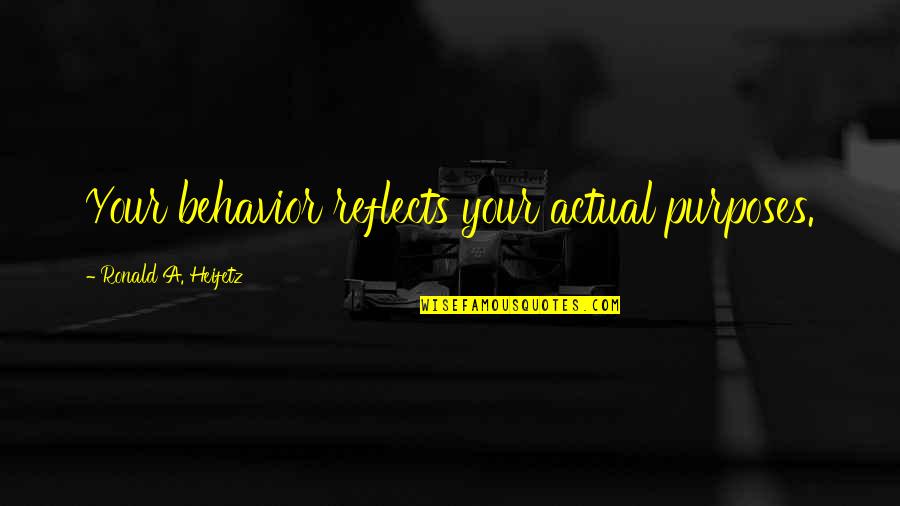 Your behavior reflects your actual purposes.

- Ronald A. Heifetz

WISEFAMOUSQUOTES.COM